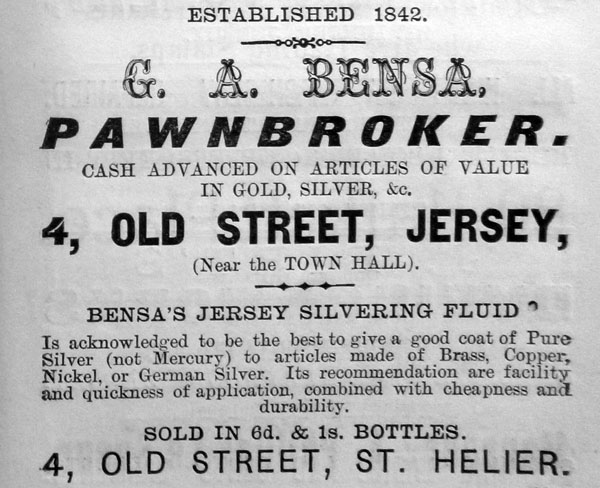 ESTABLISHED 1842.

G. A. BENSA,

PAWNBROKER.

CASH ADVANCED ON ARTICLES OF VALUE IN GOLD, SILVER, &c.

4, OLD STREET, JERSEY,

(Near the TOWN HALL).

BENSA'S JERSEY SILVERING FLUID

Is acknowledged to be the best to give a good coat of Pure Silver (not Mercury) to articles made of Brass, Copper, Nickel, or German Silver. Its recommendation are facility and quickness of application, combined with cheapness and durability.

SOLD IN 6d. & 1s. BOTTLES.

4, OLD STREET, ST. HELIER.